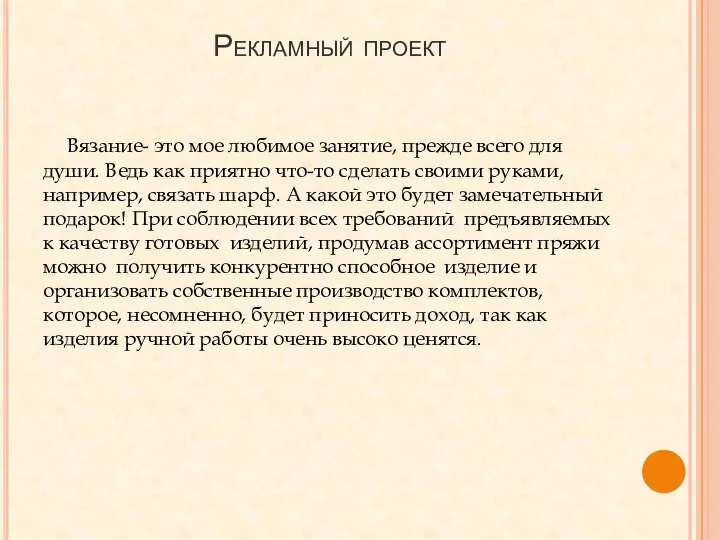 Рекламный проект

Вязание- это мое любимое занятие, прежде всего для души. Ведь как приятно что-то сделать своими руками, например, связать шарф. А какой это будет замечательный подарок! При соблюдении всех требований предъявляемых к качеству готовых изделий, продумав ассортимент пряжи можно получить конкурентно способное изделие и организовать собственные производство комплектов, которое, несомненно, будет приносить доход, так как изделия ручной работы очень высоко ценятся.